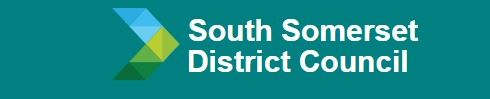 South Somerset
District Council